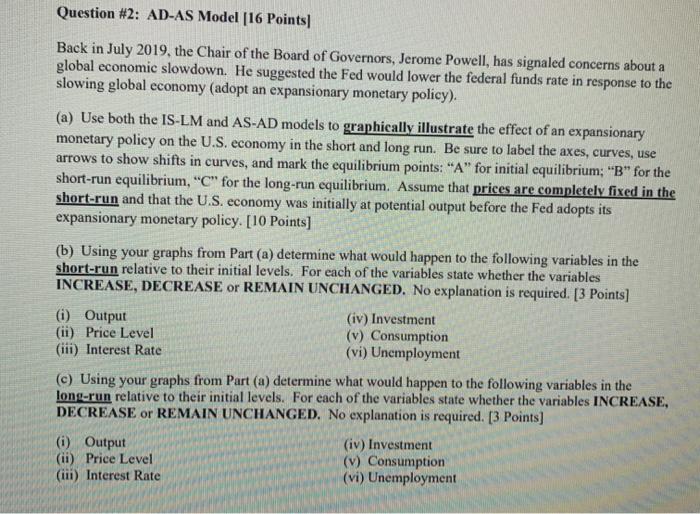 Question #2: AD-AS Model [16 Points]

Back in July 2019, the Chair of the Board of Governors, Jerome Powell, has signaled concerns about a global economic slowdown. He suggested the Fed would lower the federal funds rate in response to the slowing global economy (adopt an expansionary monetary policy).

(a) Use both the IS-LM and AS-AD models to graphically illustrate the effect of an expansionary monetary policy on the U.S. economy in the short and long run. Be sure to label the axes, curves, use arrows to show shifts in curves, and mark the equilibrium points: "A" for initial equilibrium; "B" for the short-run equilibrium, "C" for the long-run equilibrium. Assume that prices are completely fixed in the short-run and that the U.S. economy was initially at potential output before the Fed adopts its expansionary monetary policy. [10 Points]

(b) Using your graphs from Part (a) determine what would happen to the following variables in the short-run relative to their initial levels. For each of the variables state whether the variables INCREASE, DECREASE or REMAIN UNCHANGED. No explanation is required. [3 Points]

(i) Output
(ii) Price Level
(iii) Interest Rate

(iv) Investment
(v) Consumption
(vi) Unemployment

(c) Using your graphs from Part (a) determine what would happen to the following variables in the long-run relative to their initial levels. For each of the variables state whether the variables INCREASE, DECREASE or REMAIN UNCHANGED. No explanation is required. [3 Points]

(i) Output
(ii) Price Level
(iii) Interest Rate

(iv) Investment
(v) Consumption
(vi) Unemployment